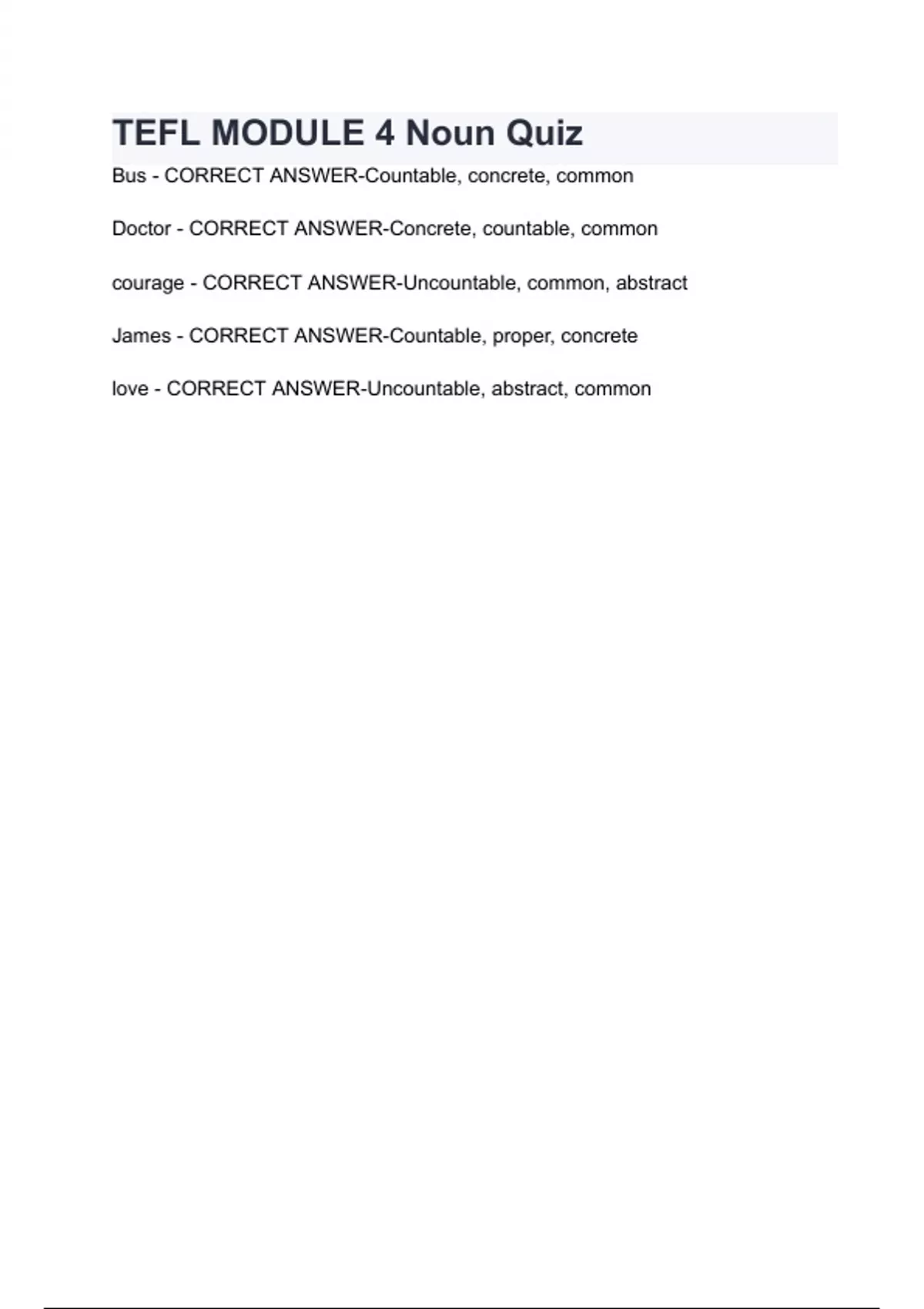 TEFL MODULE 4 Noun Quiz

Bus - CORRECT ANSWER-Countable, concrete, common

Doctor - CORRECT ANSWER-Concrete, countable, common

courage - CORRECT ANSWER-Uncountable, common, abstract

James - CORRECT ANSWER-Countable, proper, concrete

love - CORRECT ANSWER-Uncountable, abstract, common